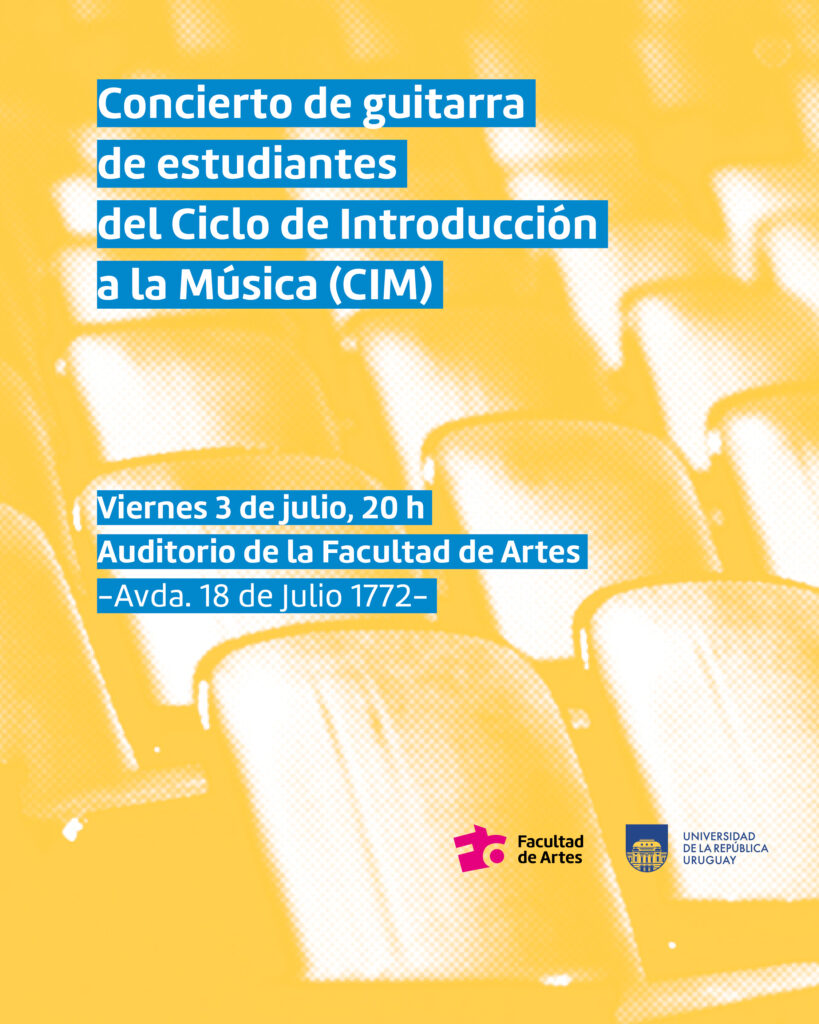 Concierto de guitarra de estudiantes del Ciclo de Introducción a la Música (CIM)

Viernes 3 de julio, 20 h
Auditorio de la Facultad de Artes
–Avda. 18 de Julio 1772–

Facultad de Artes

UNIVERSIDAD DE LA REPÚBLICA URUGUAY